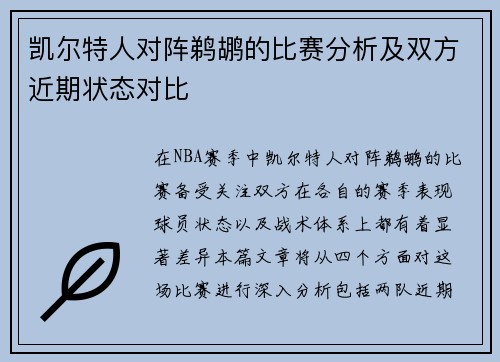 凯尔特人对阵鹈鹕的比赛分析及双方近期状态对比

在NBA赛季中凯尔特人对阵鹈鹕的比赛备受关注双方在各自的赛季表现球员状态以及战术体系上都有着显著差异本篇文章将从四个方面对这场比赛进行深入分析包括两队近期